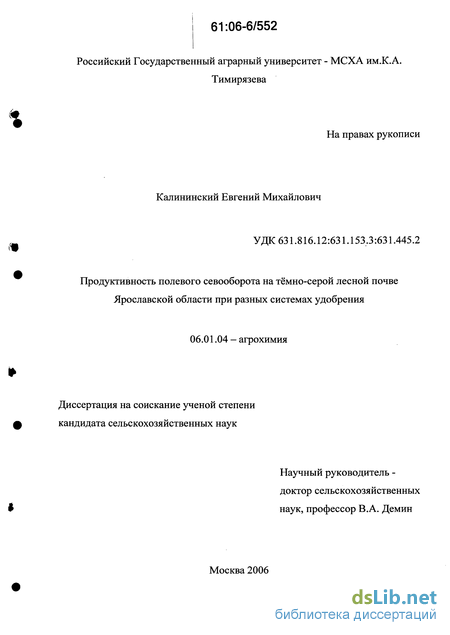 61:06-6/552

Российский Государственный аграрный университет - МСХА им.К.А. Тимирязева

На правах рукописи

Калининский Евгений Михайлович

УДК 631.816.12:631.153.3:631.445.2

Продуктивность полевого севооборота на тёмно-серой лесной почве Ярославской области при разных системах удобрения

06.01.04 – агрохимия

Диссертация на соискание ученой степени кандидата сельскохозяйственных наук

Научный руководитель - доктор сельскохозяйственных наук, профессор В.А. Демин

Москва 2006

dsLib.net
библиотека диссертаций